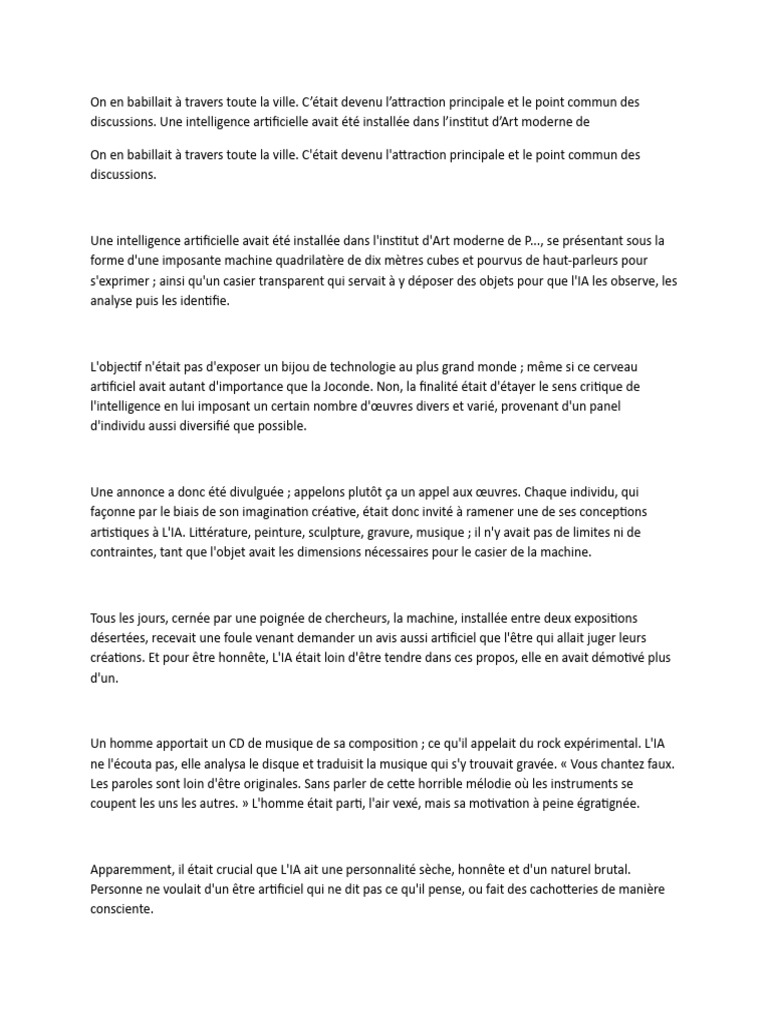 On en babillait à travers toute la ville. C'était devenu l'attraction principale et le point commun des discussions. Une intelligence artificielle avait été installée dans l'institut d'Art moderne de

On en babillait à travers toute la ville. C'était devenu l'attraction principale et le point commun des discussions.

Une intelligence artificielle avait été installée dans l'institut d'Art moderne de P..., se présentant sous la forme d'une imposante machine quadrilatère de dix mètres cubes et pourvus de haut-parleurs pour s'exprimer ; ainsi qu'un casier transparent qui servait à y déposer des objets pour que l'IA les observe, les analyse puis les identifie.

L'objectif n'était pas d'exposer un bijou de technologie au plus grand monde ; même si ce cerveau artificiel avait autant d'importance que la Joconde. Non, la finalité était d'étayer le sens critique de l'intelligence en lui imposant un certain nombre d'œuvres divers et varié, provenant d'un panel d'individu aussi diversifié que possible.

Une annonce a donc été divulguée ; appelons plutôt ça un appel aux œuvres. Chaque individu, qui façonne par le biais de son imagination créative, était donc invité à ramener une de ses conceptions artistiques à L'IA. Littérature, peinture, sculpture, gravure, musique ; il n'y avait pas de limites ni de contraintes, tant que l'objet avait les dimensions nécessaires pour le casier de la machine.

Tous les jours, cernée par une poignée de chercheurs, la machine, installée entre deux expositions désertées, recevait une foule venant demander un avis aussi artificiel que l'être qui allait juger leurs créations. Et pour être honnête, L'IA était loin d'être tendre dans ces propos, elle en avait démotivé plus d'un.

Un homme apportait un CD de musique de sa composition ; ce qu'il appelait du rock expérimental. L'IA ne l'écouta pas, elle analysa le disque et traduisit la musique qui s'y trouvait gravée. « Vous chantez faux. Les paroles sont loin d'être originales. Sans parler de cette horrible mélodie où les instruments se coupent les uns les autres. » L'homme était parti, l'air vexé, mais sa motivation à peine égratignée.

Apparemment, il était crucial que L'IA ait une personnalité sèche, honnête et d'un naturel brutal. Personne ne voulait d'un être artificiel qui ne dit pas ce qu'il pense, ou fait des cachotteries de manière consciente.